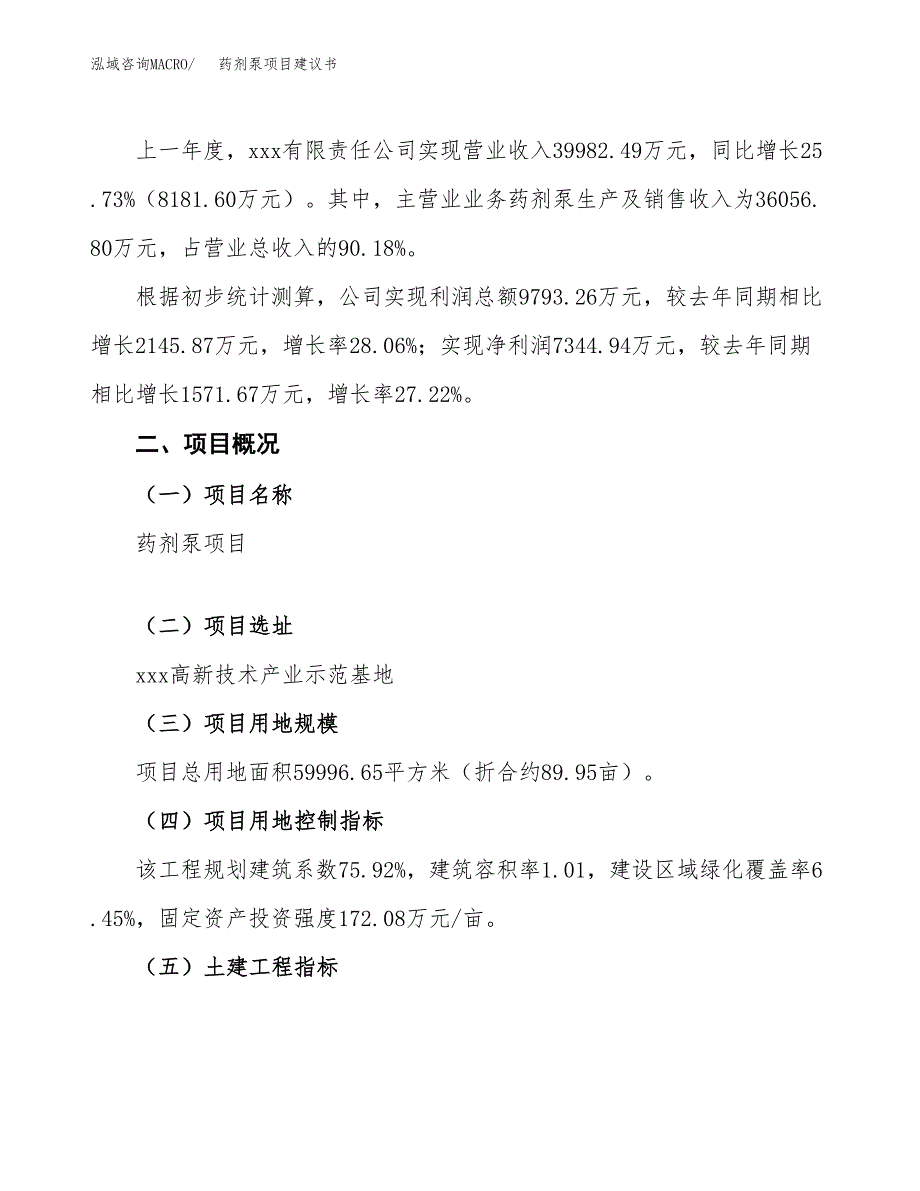 泓域咨询MACRO/　药剂泵项目建议书

上一年度，xxx有限责任公司实现营业收入39982.49万元，同比增长25.73%（8181.60万元）。其中，主营业业务药剂泵生产及销售收入为36056.80万元，占营业总收入的90.18%。

根据初步统计测算，公司实现利润总额9793.26万元，较去年同期相比增长2145.87万元，增长率28.06%；实现净利润7344.94万元，较去年同期相比增长1571.67万元，增长率27.22%。

二、项目概况

（一）项目名称

药剂泵项目

（二）项目选址

xxx高新技术产业示范基地

（三）项目用地规模

项目总用地面积59996.65平方米（折合约89.95亩）。

（四）项目用地控制指标

该工程规划建筑系数75.92%，建筑容积率1.01，建设区域绿化覆盖率6.45%，固定资产投资强度172.08万元/亩。

（五）土建工程指标